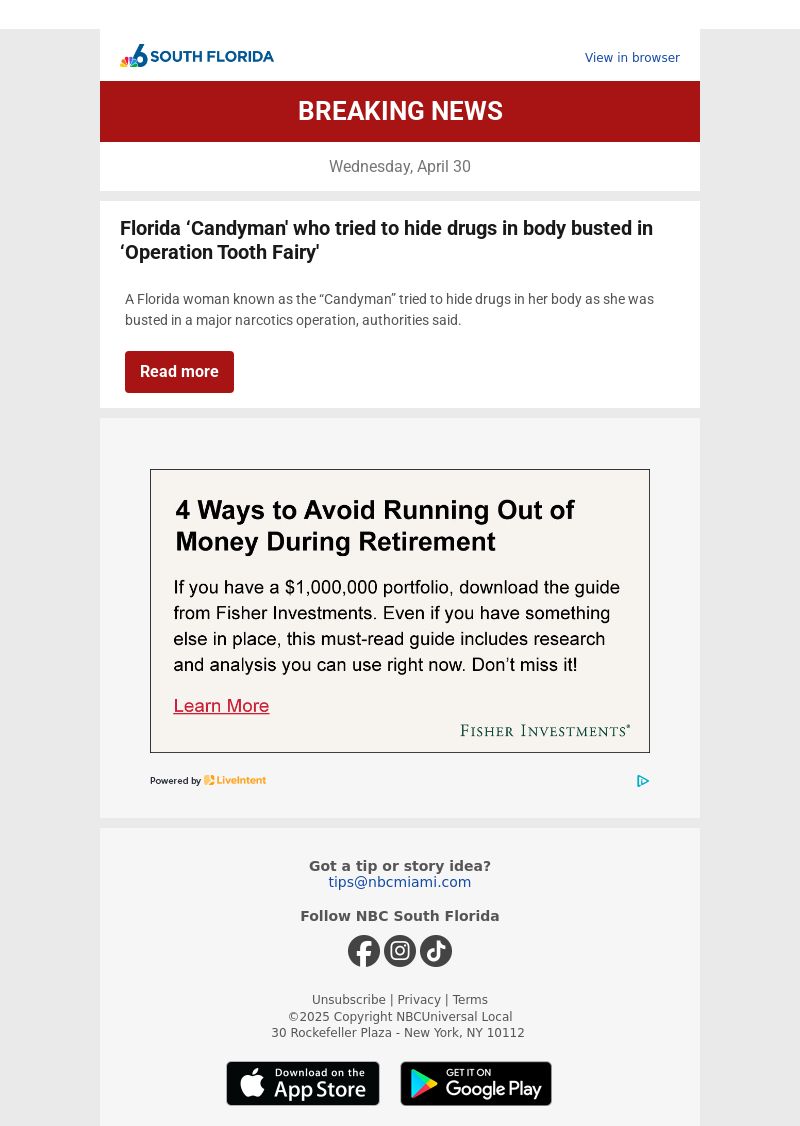 6 SOUTH FLORIDA

View in browser

BREAKING NEWS

Wednesday, April 30

Florida ‘Candyman' who tried to hide drugs in body busted in ‘Operation Tooth Fairy'

A Florida woman known as the “Candyman” tried to hide drugs in her body as she was busted in a major narcotics operation, authorities said.

Read more

4 Ways to Avoid Running Out of Money During Retirement

If you have a $1,000,000 portfolio, download the guide from Fisher Investments. Even if you have something else in place, this must-read guide includes research and analysis you can use right now. Don't miss it!

Learn More

FISHER INVESTMENTS®

Powered by LiveIntent

Got a tip or story idea?
tips@nbcmiami.com

Follow NBC South Florida

Unsubscribe | Privacy | Terms
©2025 Copyright NBCUniversal Local
30 Rockefeller Plaza - New York, NY 10112

Download on the App Store

GET IT ON Google Play